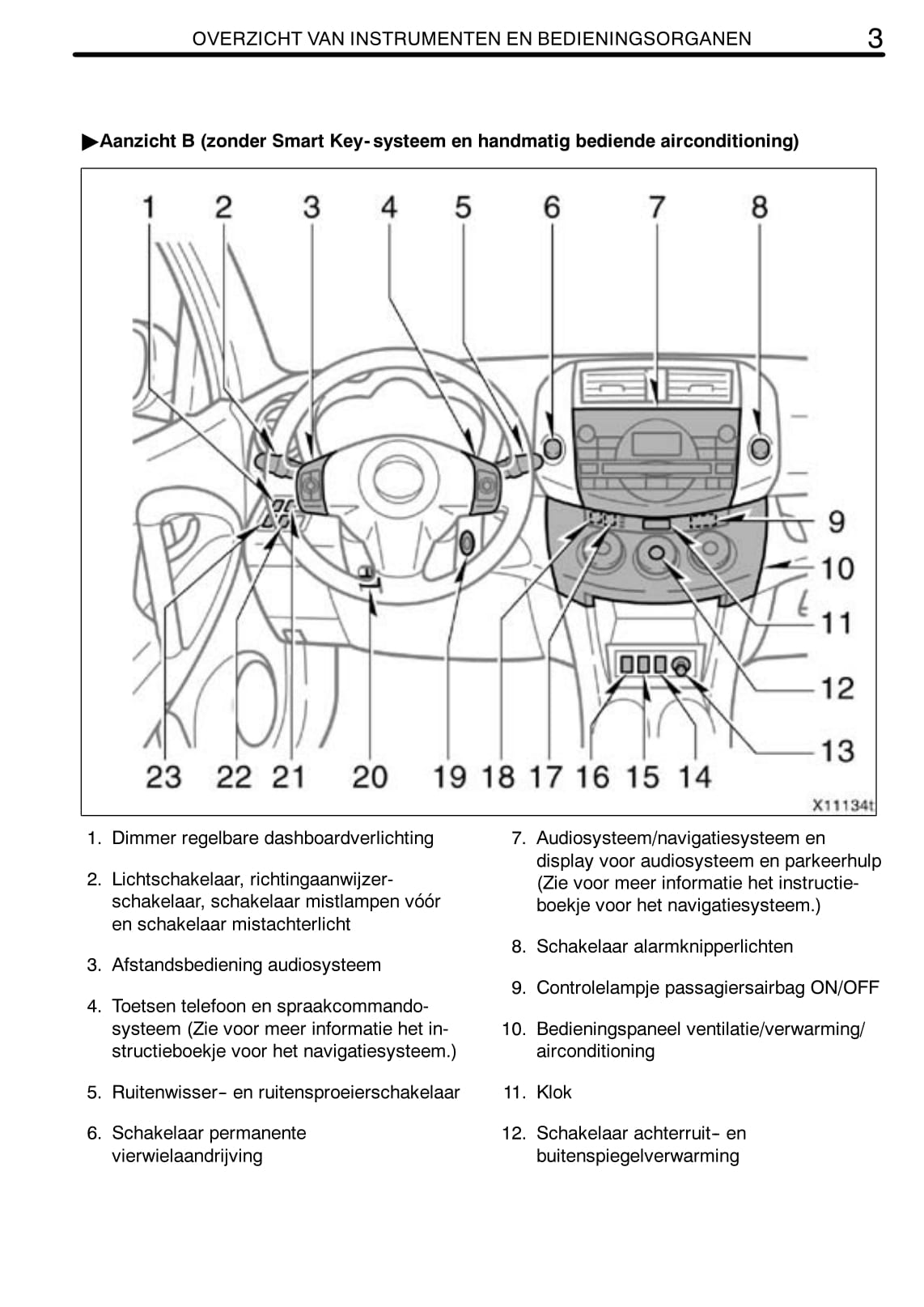 OVERZICHT VAN INSTRUMENTEN EN BEDIENINGSORGANEN 3

▶Aanzicht B (zonder Smart Key-systeem en handmatig bediende airconditioning)

1 2 3 4 5 6 7 8
9
10
11
12
13
23 22 21 20 19 18 17 16 15 14
X11134t

1. Dimmer regelbare dashboardverlichting

2. Lichtschakelaar, richtingaanwijzerschakelaar, schakelaar mistlampen vóór en schakelaar mistachterlicht

3. Afstandsbediening audiosysteem

4. Toetsen telefoon en spraakcommandosysteem (Zie voor meer informatie het instructieboekje voor het navigatiesysteem.)

5. Ruitenwisser- en ruitensproeierschakelaar

6. Schakelaar permanente vierwielaandrijving

7. Audiosysteem/navigatiesysteem en display voor audiosysteem en parkeerhulp (Zie voor meer informatie het instructieboekje voor het navigatiesysteem.)

8. Schakelaar alarmknipperlichten

9. Controlelampje passagiersairbag ON/OFF

10. Bedieningspaneel ventilatie/verwarming/airconditioning

11. Klok

12. Schakelaar achterruit- en buitenspiegelverwarming